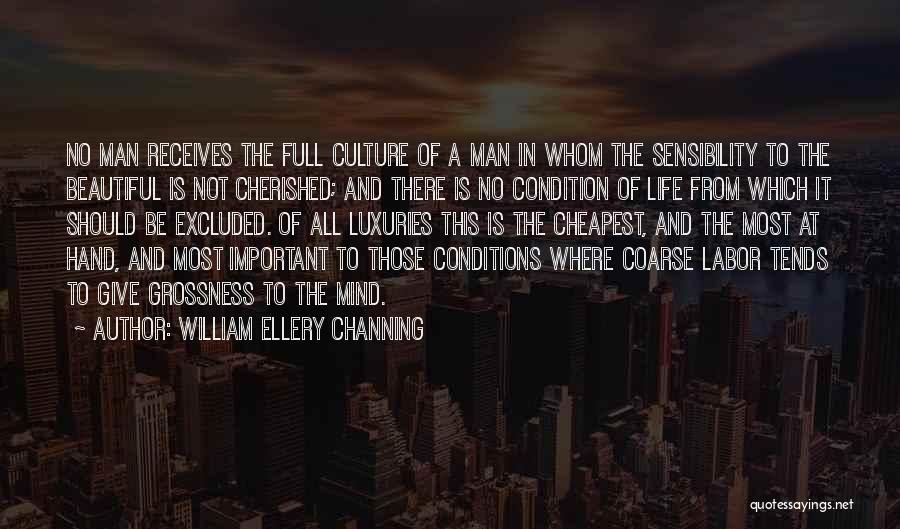 NO MAN RECEIVES THE FULL CULTURE OF A MAN IN WHOM THE SENSIBILITY TO THE BEAUTIFUL IS NOT CHERISHED; AND THERE IS NO CONDITION OF LIFE FROM WHICH IT SHOULD BE EXCLUDED. OF ALL LUXURIES THIS IS THE CHEAPEST, AND THE MOST AT HAND, AND MOST IMPORTANT TO THOSE CONDITIONS WHERE COARSE LABOR TENDS TO GIVE GROSSNESS TO THE MIND.

~ AUTHOR: WILLIAM ELLERY CHANNING

quotessayings.net